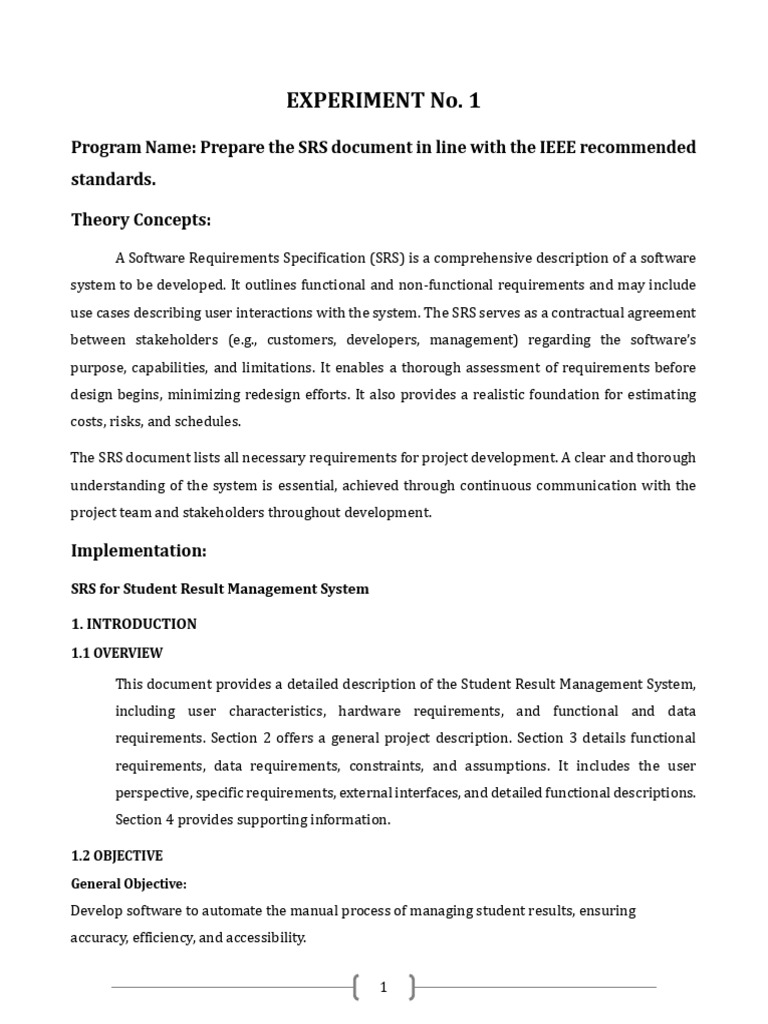 EXPERIMENT No. 1

Program Name: Prepare the SRS document in line with the IEEE recommended standards.

Theory Concepts:

A Software Requirements Specification (SRS) is a comprehensive description of a software system to be developed. It outlines functional and non-functional requirements and may include use cases describing user interactions with the system. The SRS serves as a contractual agreement between stakeholders (e.g., customers, developers, management) regarding the software's purpose, capabilities, and limitations. It enables a thorough assessment of requirements before design begins, minimizing redesign efforts. It also provides a realistic foundation for estimating costs, risks, and schedules.

The SRS document lists all necessary requirements for project development. A clear and thorough understanding of the system is essential, achieved through continuous communication with the project team and stakeholders throughout development.

Implementation:

SRS for Student Result Management System

1. INTRODUCTION

1.1 OVERVIEW

This document provides a detailed description of the Student Result Management System, including user characteristics, hardware requirements, and functional and data requirements. Section 2 offers a general project description. Section 3 details functional requirements, data requirements, constraints, and assumptions. It includes the user perspective, specific requirements, external interfaces, and detailed functional descriptions. Section 4 provides supporting information.

1.2 OBJECTIVE

General Objective:

Develop software to automate the manual process of managing student results, ensuring accuracy, efficiency, and accessibility.

1